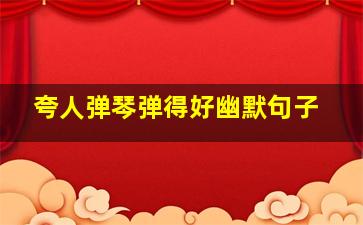 夸人弹琴弹得好幽默句子